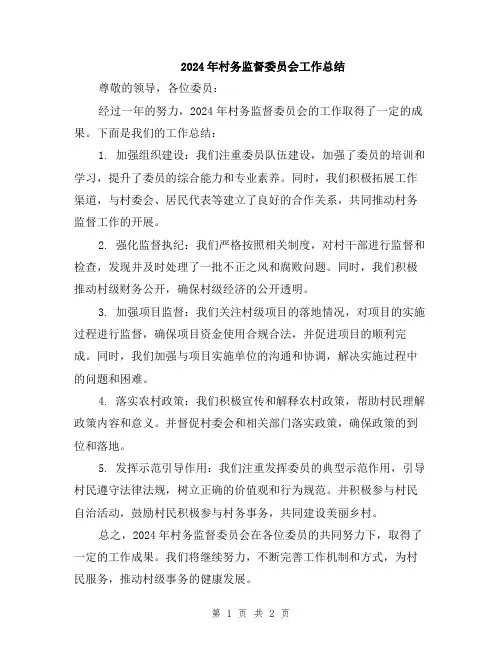 2024年村务监督委员会工作总结

尊敬的领导，各位委员：

经过一年的努力，2024年村务监督委员会的工作取得了一定的成果。下面是我们的工作总结：

1. 加强组织建设：我们注重委员队伍建设，加强了委员的培训和学习，提升了委员的综合能力和专业素养。同时，我们积极拓展工作渠道，与村委会、居民代表等建立了良好的合作关系，共同推动村务监督工作的开展。

2. 强化监督执纪：我们严格按照相关制度，对村干部进行监督和检查，发现并及时处理了一批不正之风和腐败问题。同时，我们积极推动村级财务公开，确保村级经济的公开透明。

3. 加强项目监督：我们关注村级项目的落地情况，对项目的实施过程进行监督，确保项目资金使用合规合法，并促进项目的顺利完成。同时，我们加强与项目实施单位的沟通和协调，解决实施过程中的问题和困难。

4. 落实农村政策：我们积极宣传和解释农村政策，帮助村民理解政策内容和意义。并督促村委会和相关部门落实政策，确保政策的到位和落地。

5. 发挥示范引导作用：我们注重发挥委员的典型示范作用，引导村民遵守法律法规，树立正确的价值观和行为规范。并积极参与村民自治活动，鼓励村民积极参与村务事务，共同建设美丽乡村。

总之，2024年村务监督委员会在各位委员的共同努力下，取得了一定的工作成果。我们将继续努力，不断完善工作机制和方式，为村民服务，推动村级事务的健康发展。

第 1 页 共 2 页